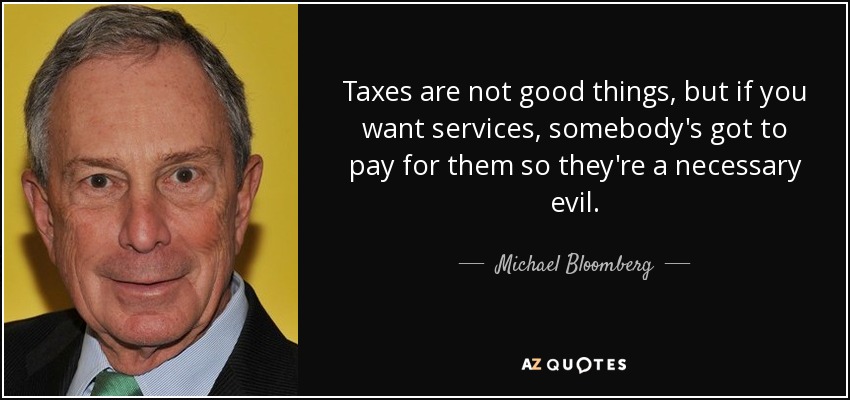 Taxes are not good things, but if you want services, somebody's got to pay for them so they're a necessary evil.

— Michael Bloomberg —

AZ QUOTES